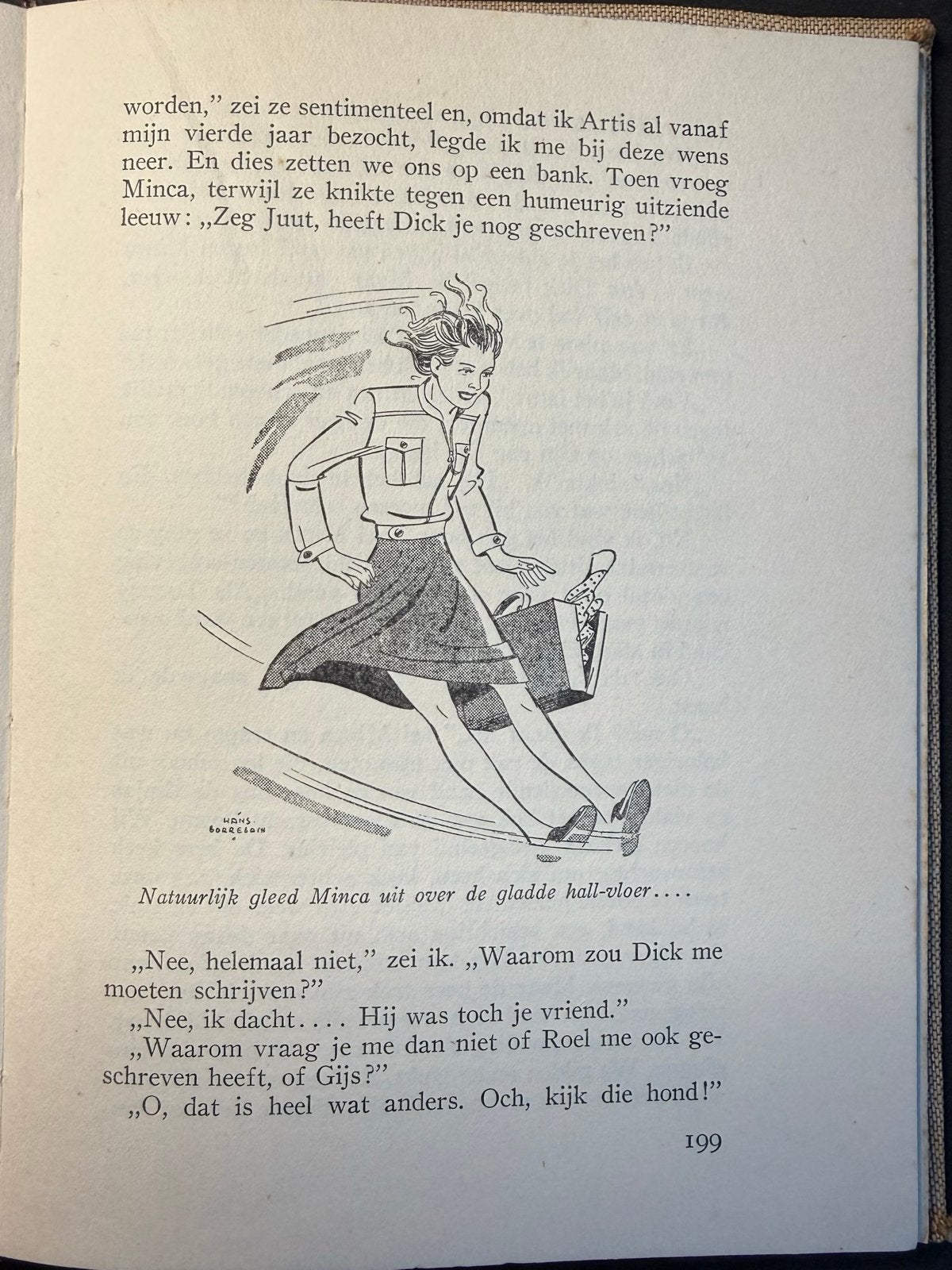 worden," zei ze sentimenteel en, omdat ik Artis al vanaf mijn vierde jaar bezocht, legde ik me bij deze wens neer. En dies zetten we ons op een bank. Toen vroeg Minca, terwijl ze knikte tegen een humeurig uitziende leeuw: „Zeg Juut, heeft Dick je nog geschreven?"

HANS BORREBACH

Natuurlijk gleed Minca uit over de gladde hall-vloer....

„Nee, helemaal niet," zei ik. „Waarom zou Dick me moeten schrijven?"
„Nee, ik dacht.... Hij was toch je vriend."
„Waarom vraag je me dan niet of Roel me ook geschreven heeft, of Gijs?"
„O, dat is heel wat anders. Och, kijk die hond!"

199